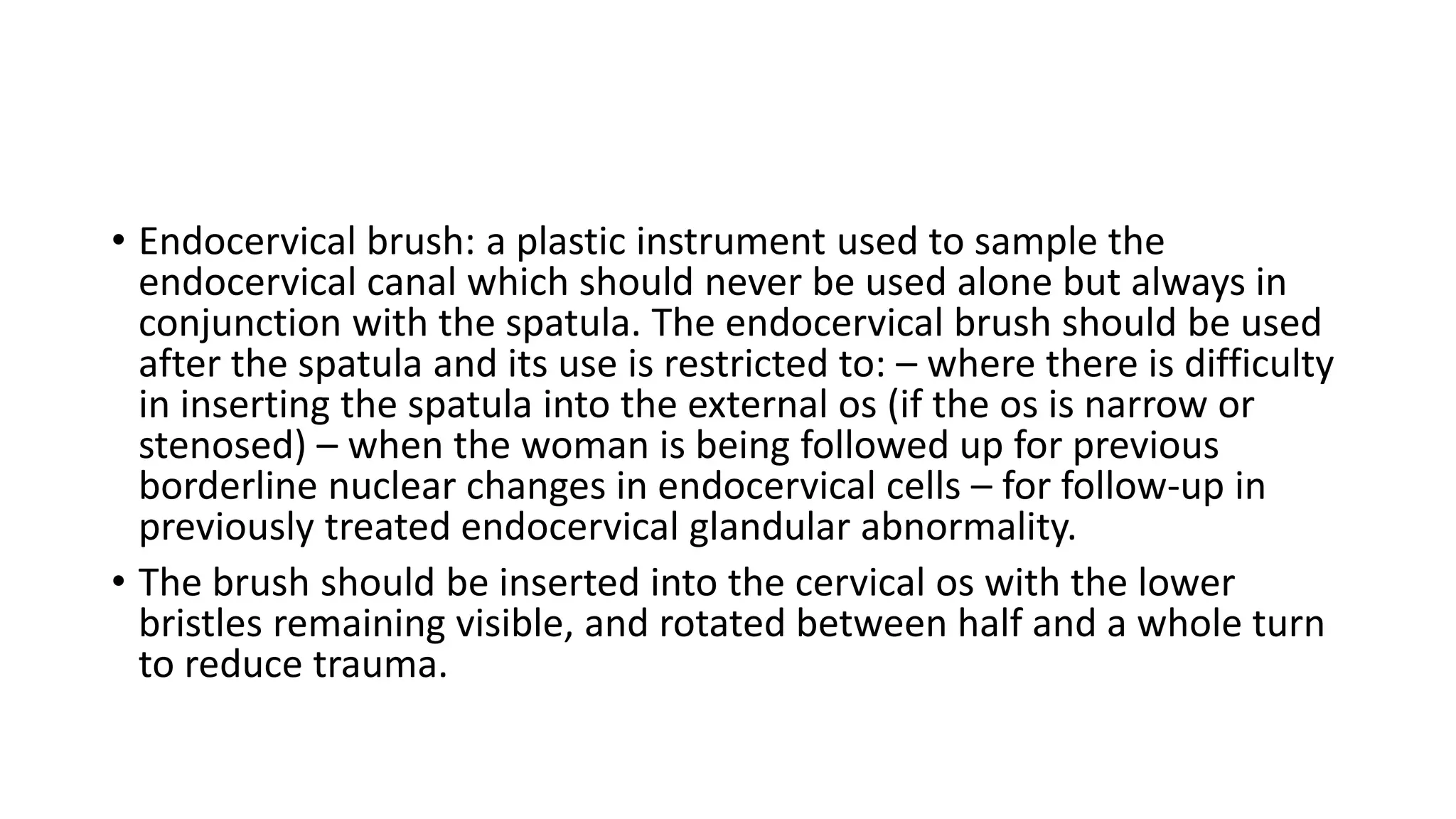 • Endocervical brush: a plastic instrument used to sample the endocervical canal which should never be used alone but always in conjunction with the spatula. The endocervical brush should be used after the spatula and its use is restricted to: – where there is difficulty in inserting the spatula into the external os (if the os is narrow or stenosed) – when the woman is being followed up for previous borderline nuclear changes in endocervical cells – for follow-up in previously treated endocervical glandular abnormality.

• The brush should be inserted into the cervical os with the lower bristles remaining visible, and rotated between half and a whole turn to reduce trauma.